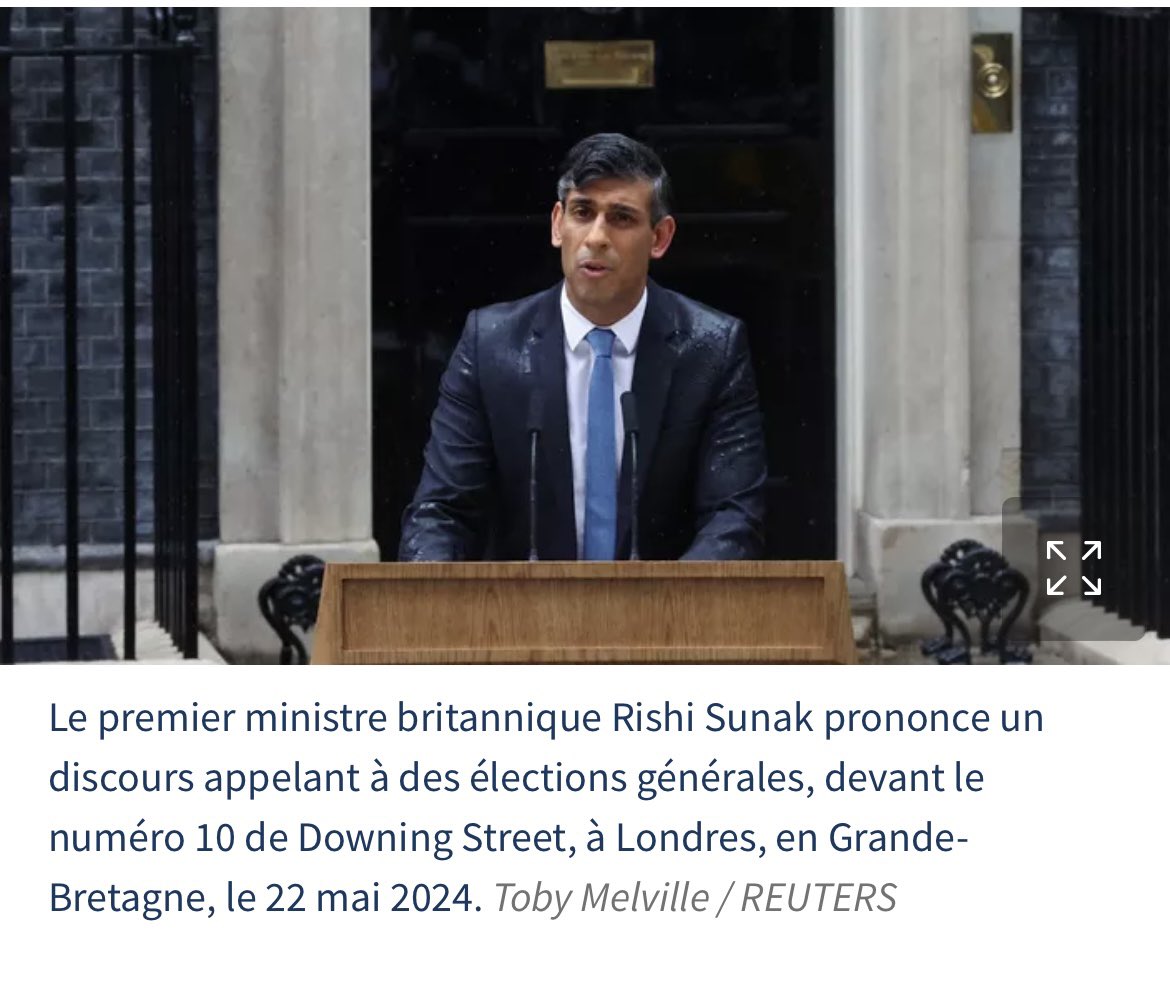 Le premier ministre britannique Rishi Sunak prononce un discours appelant à des élections générales, devant le numéro 10 de Downing Street, à Londres, en Grande-Bretagne, le 22 mai 2024. Toby Melville / REUTERS